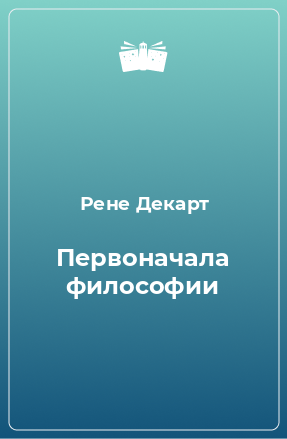 Рене Декарт

Первоначала философии